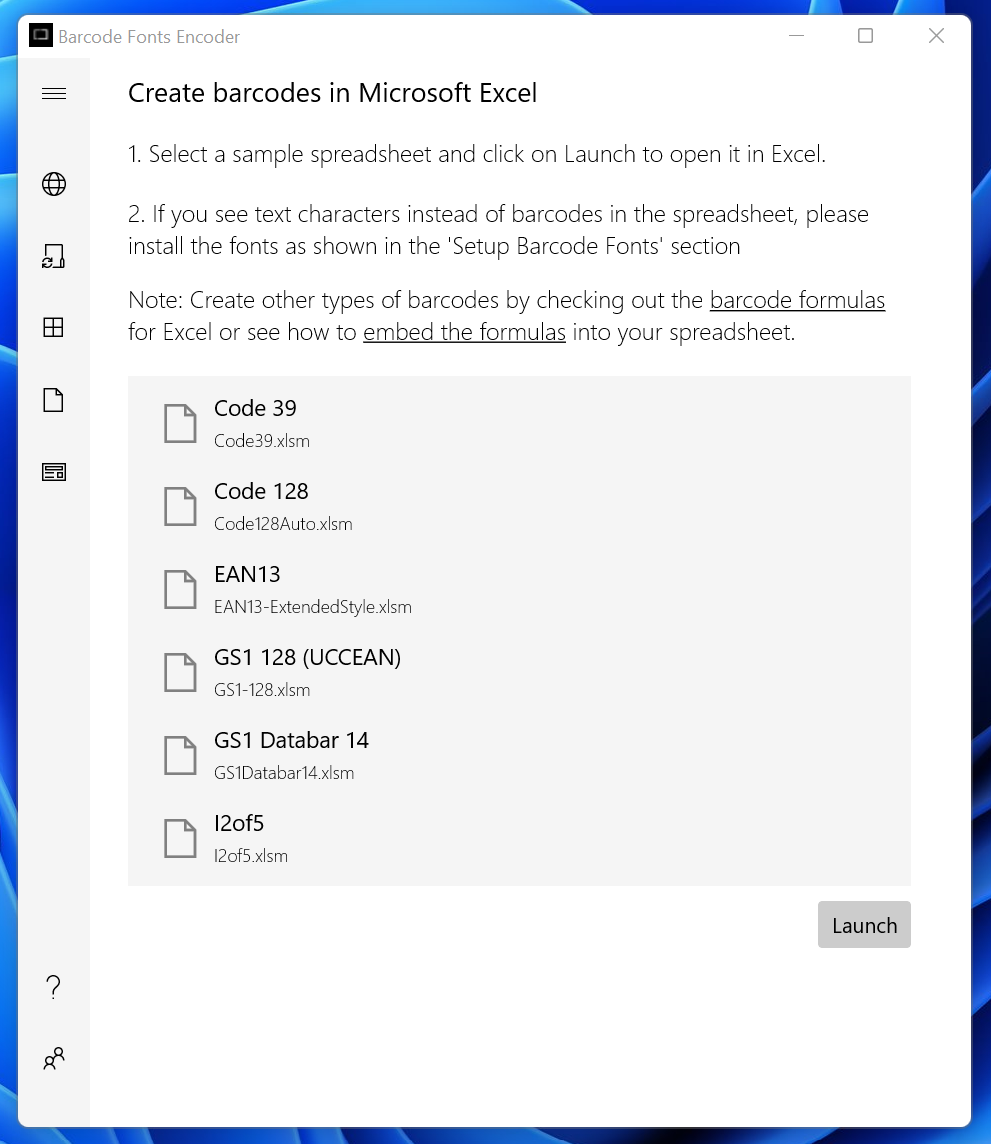 Barcode Fonts Encoder

Create barcodes in Microsoft Excel

1. Select a sample spreadsheet and click on Launch to open it in Excel.

2. If you see text characters instead of barcodes in the spreadsheet, please install the fonts as shown in the 'Setup Barcode Fonts' section

Note: Create other types of barcodes by checking out the barcode formulas for Excel or see how to embed the formulas into your spreadsheet.

Code 39
Code39.xlsm

Code 128
Code128Auto.xlsm

EAN13
EAN13-ExtendedStyle.xlsm

GS1 128 (UCCEAN)
GS1-128.xlsm

GS1 Databar 14
GS1Databar14.xlsm

I2of5
I2of5.xlsm

Launch

?